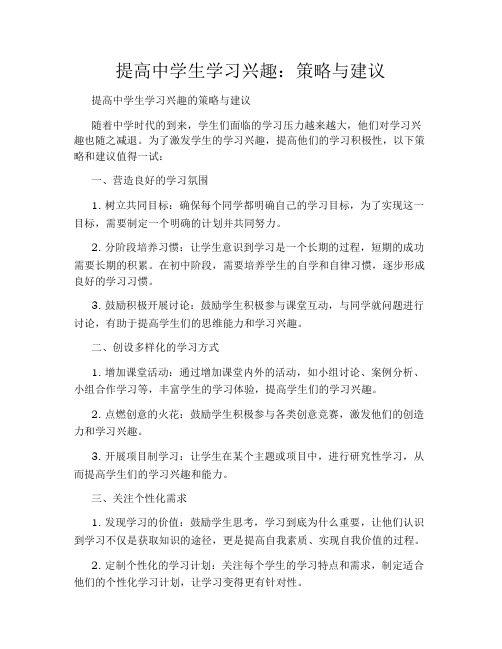 提高中学生学习兴趣：策略与建议

提高中学生学习兴趣的策略与建议

随着中学时代的到来，学生们面临的学习压力越来越大，他们对学习兴趣也随之减退。为了激发学生的学习兴趣，提高他们的学习积极性，以下策略和建议值得一试：

一、营造良好的学习氛围

1. 树立共同目标：确保每个同学都明确自己的学习目标，为了实现这一目标，需要制定一个明确的计划并共同努力。

2. 分阶段培养习惯：让学生意识到学习是一个长期的过程，短期的成功需要长期的积累。在初中阶段，需要培养学生的自学和自律习惯，逐步形成良好的学习习惯。

3. 鼓励积极开展讨论：鼓励学生积极参与课堂互动，与同学就问题进行讨论，有助于提高学生们的思维能力和学习兴趣。

二、创设多样化的学习方式

1. 增加课堂活动：通过增加课堂内外的活动，如小组讨论、案例分析、小组合作学习等，丰富学生的学习体验，提高学生们的学习兴趣。

2. 点燃创意的火花：鼓励学生积极参与各类创意竞赛，激发他们的创造力和学习兴趣。

3. 开展项目制学习：让学生在某个主题或项目中，进行研究性学习，从而提高学生们的学习兴趣和能力。

三、关注个性化需求

1. 发现学习的价值：鼓励学生思考，学习到底为什么重要，让他们认识到学习不仅是获取知识的途径，更是提高自我素质、实现自我价值的过程。

2. 定制个性化的学习计划：关注每个学生的学习特点和需求，制定适合他们的个性化学习计划，让学习变得更有针对性。